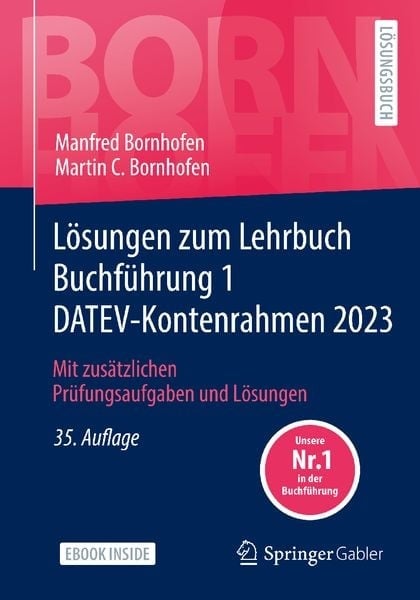 BORN
HOFEN

LÖSUNGSBUCH

Manfred Bornhofen
Martin C. Bornhofen

Lösungen zum Lehrbuch
Buchführung 1
DATEV-Kontenrahmen 2023

Mit zusätzlichen
Prüfungsaufgaben und Lösungen

35. Auflage

Unsere
Nr.1
in der
Buchführung

EBOOK INSIDE

Springer Gabler